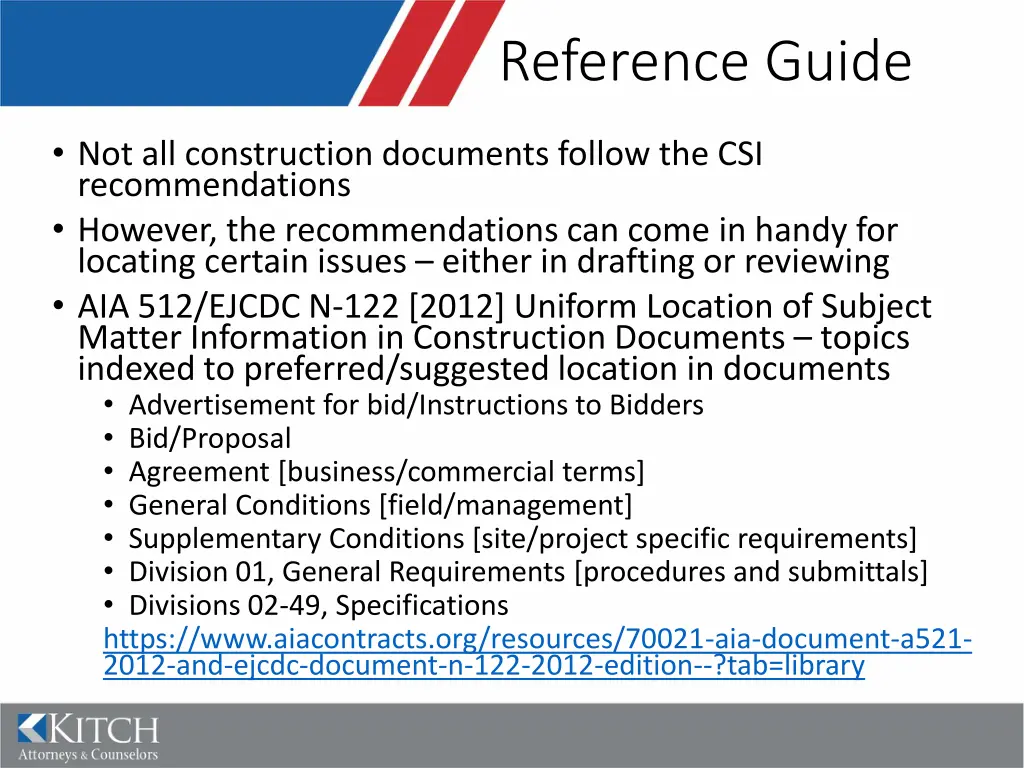 Reference Guide

• Not all construction documents follow the CSI recommendations
• However, the recommendations can come in handy for locating certain issues – either in drafting or reviewing
• AIA 512/EJCDC N-122 [2012] Uniform Location of Subject Matter Information in Construction Documents – topics indexed to preferred/suggested location in documents
 • Advertisement for bid/Instructions to Bidders
 • Bid/Proposal
 • Agreement [business/commercial terms]
 • General Conditions [field/management]
 • Supplementary Conditions [site/project specific requirements]
 • Division 01, General Requirements [procedures and submittals]
 • Divisions 02-49, Specifications
https://www.aiacontracts.org/resources/70021-aia-document-a521-2012-and-ejcdc-document-n-122-2012-edition--?tab=library

KITCH
Attorneys & Counselors